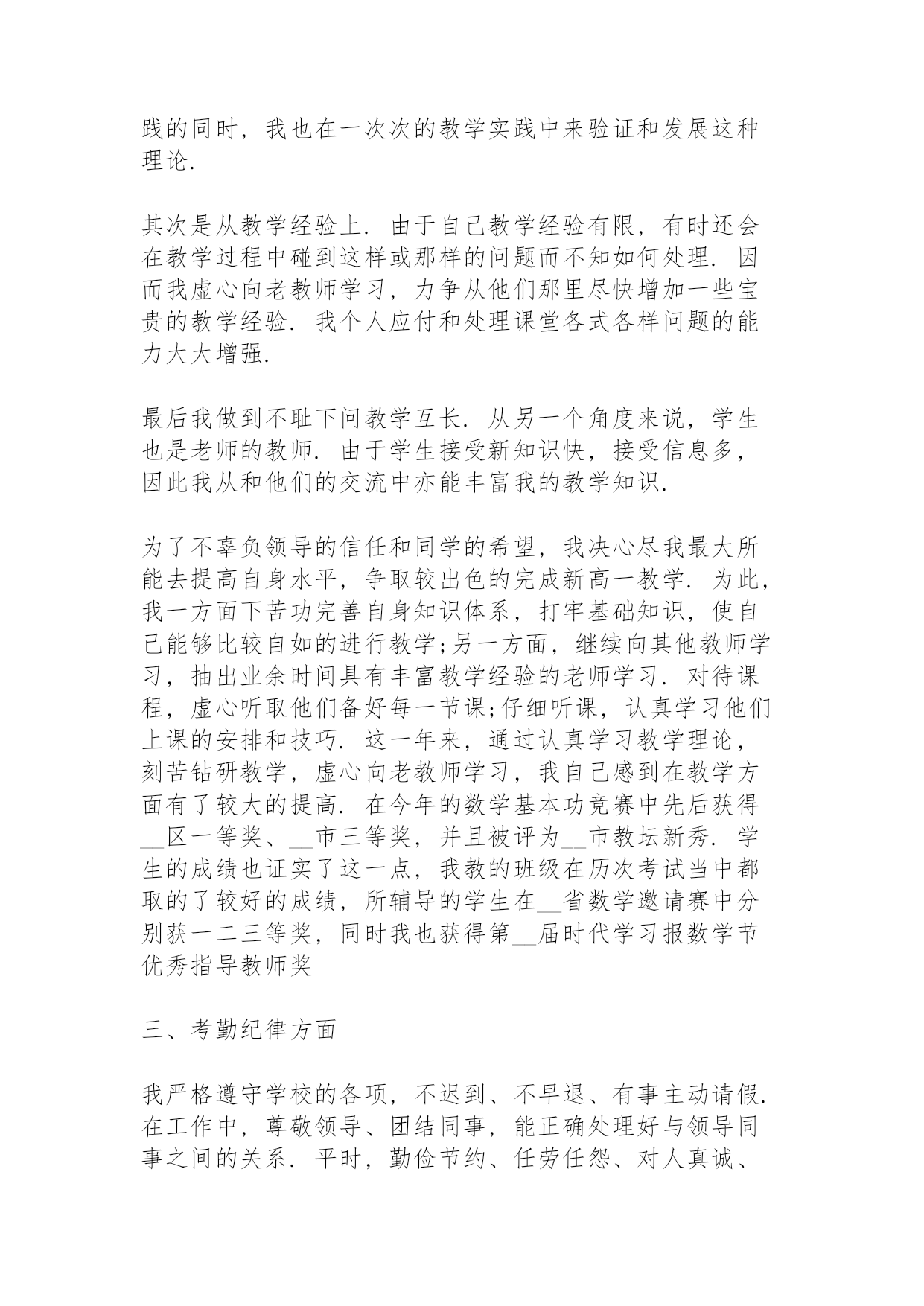 践的同时，我也在一次次的教学实践中来验证和发展这种理论.

其次是从教学经验上. 由于自己教学经验有限，有时还会在教学过程中碰到这样或那样的问题而不知如何处理. 因而我虚心向老教师学习，力争从他们那里尽快增加一些宝贵的教学经验. 我个人应付和处理课堂各式各样问题的能力大大增强.

最后我做到不耻下问教学互长. 从另一个角度来说，学生也是老师的教师. 由于学生接受新知识快，接受信息多，因此我从和他们的交流中亦能丰富我的教学知识.

为了不辜负领导的信任和同学的希望，我决心尽我最大所能去提高自身水平，争取较出色的完成新高一教学. 为此，我一方面下苦功完善自身知识体系，打牢基础知识，使自己能够比较自如的进行教学;另一方面，继续向其他教师学习，抽出业余时间具有丰富教学经验的老师学习. 对待课程，虚心听取他们备好每一节课;仔细听课，认真学习他们上课的安排和技巧. 这一年来，通过认真学习教学理论，刻苦钻研教学，虚心向老教师学习，我自己感到在教学方面有了较大的提高. 在今年的数学基本功竞赛中先后获得__区一等奖、__市三等奖，并且被评为__市教坛新秀. 学生的成绩也证实了这一点，我教的班级在历次考试当中都取的了较好的成绩，所辅导的学生在__省数学邀请赛中分别获一二三等奖，同时我也获得第__届时代学习报数学节优秀指导教师奖

三、考勤纪律方面

我严格遵守学校的各项，不迟到、不早退、有事主动请假. 在工作中，尊敬领导、团结同事，能正确处理好与领导同事之间的关系. 平时，勤俭节约、任劳任怨、对人真诚、